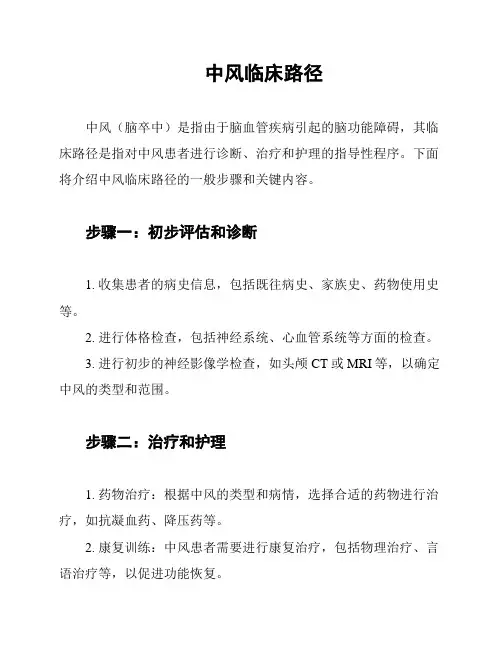 中风临床路径

中风（脑卒中）是指由于脑血管疾病引起的脑功能障碍，其临床路径是指对中风患者进行诊断、治疗和护理的指导性程序。下面将介绍中风临床路径的一般步骤和关键内容。

步骤一：初步评估和诊断

1. 收集患者的病史信息，包括既往病史、家族史、药物使用史等。

2. 进行体格检查，包括神经系统、心血管系统等方面的检查。

3. 进行初步的神经影像学检查，如头颅 CT 或 MRI 等，以确定中风的类型和范围。

步骤二：治疗和护理

1. 药物治疗：根据中风的类型和病情，选择合适的药物进行治疗，如抗凝血药、降压药等。

2. 康复训练：中风患者需要进行康复治疗，包括物理治疗、言语治疗等，以促进功能恢复。